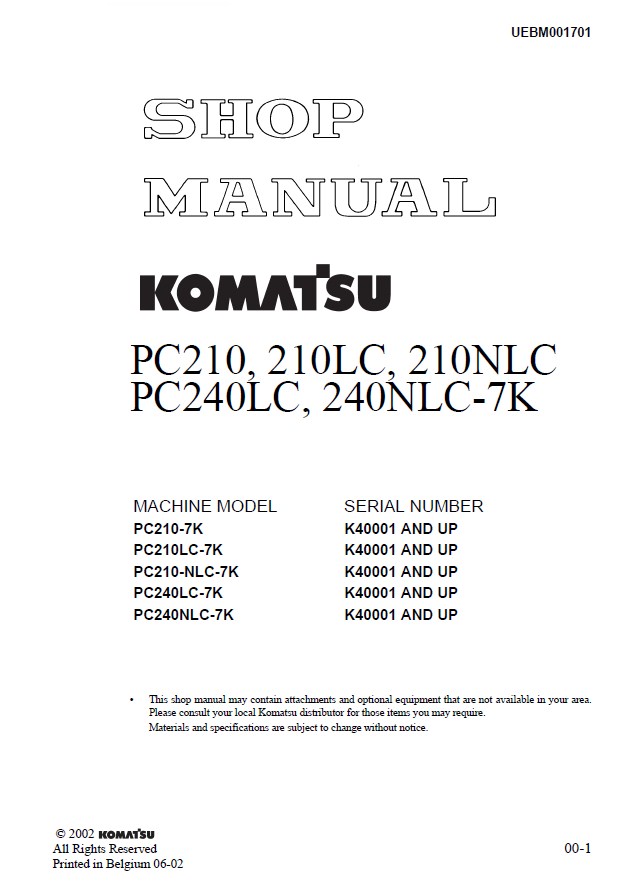 UEBM001701

SHOP
MANUAL

KOMATSU

PC210, 210LC, 210NLC
PC240LC, 240NLC-7K

| MACHINE MODEL | SERIAL NUMBER |
|---|---|
| PC210-7K | K40001 AND UP |
| PC210LC-7K | K40001 AND UP |
| PC210-NLC-7K | K40001 AND UP |
| PC240LC-7K | K40001 AND UP |
| PC240NLC-7K | K40001 AND UP |

• This shop manual may contain attachments and optional equipment that are not available in your area. Please consult your local Komatsu distributor for those items you may require.
Materials and specifications are subject to change without notice.

© 2002 KOMATSU
All Rights Reserved
Printed in Belgium 06-02

00-1